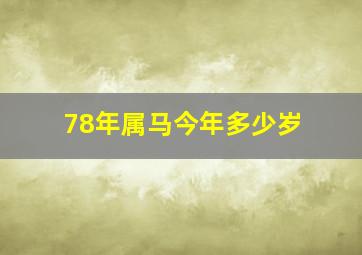 78年属马今年多少岁